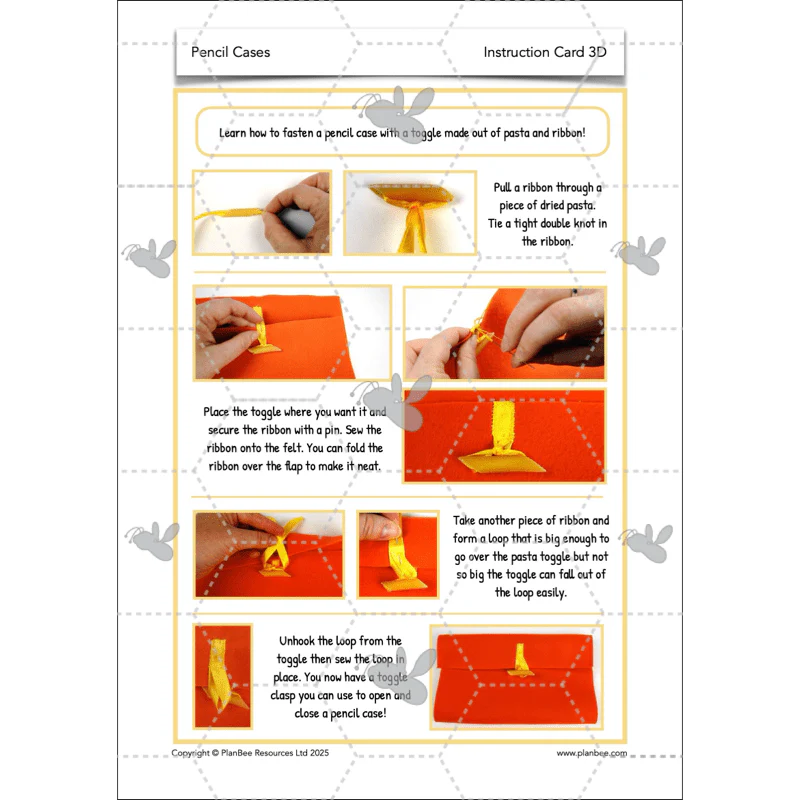 Pencil Cases

Instruction Card 3D

Learn how to fasten a pencil case with a toggle made out of pasta and ribbon!

Pull a ribbon through a piece of dried pasta. Tie a tight double knot in the ribbon.

Place the toggle where you want it and secure the ribbon with a pin. Sew the ribbon onto the felt. You can fold the ribbon over the flap to make it neat.

Take another piece of ribbon and form a loop that is big enough to go over the pasta toggle but not so big the toggle can fall out of the loop easily.

Unhook the loop from the toggle then sew the loop in place. You now have a toggle clasp you can use to open and close a pencil case!

Copyright © PlanBee Resources Ltd 2025

www.planbee.com